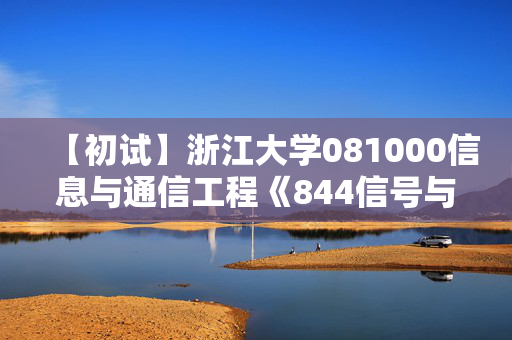 【初试】浙江大学081000信息与通信工程《844信号与